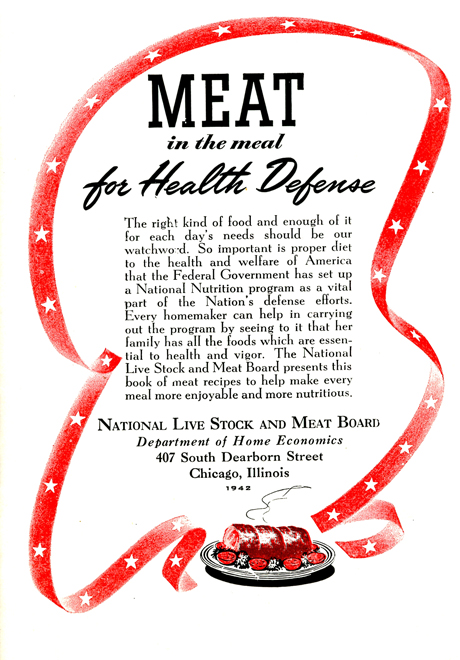 MEAT
in the meal
for Health Defense

The right kind of food and enough of it for each day's needs should be our watchword. So important is proper diet to the health and welfare of America that the Federal Government has set up a National Nutrition program as a vital part of the Nation's defense efforts. Every homemaker can help in carrying out the program by seeing to it that her family has all the foods which are essential to health and vigor. The National Live Stock and Meat Board presents this book of meat recipes to help make every meal more enjoyable and more nutritious.

NATIONAL LIVE STOCK AND MEAT BOARD
Department of Home Economics
407 South Dearborn Street
Chicago, Illinois
1942